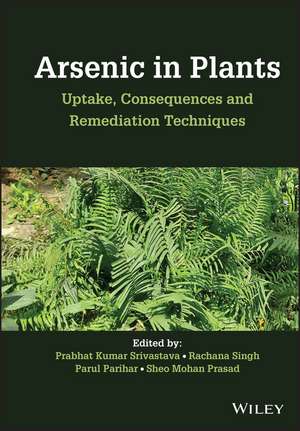 Arsenic in Plants
Uptake, Consequences and Remediation Techniques

Edited by:
Prabhat Kumar Srivastava • Rachana Singh
Parul Parihar • Sheo Mohan Prasad

WILEY